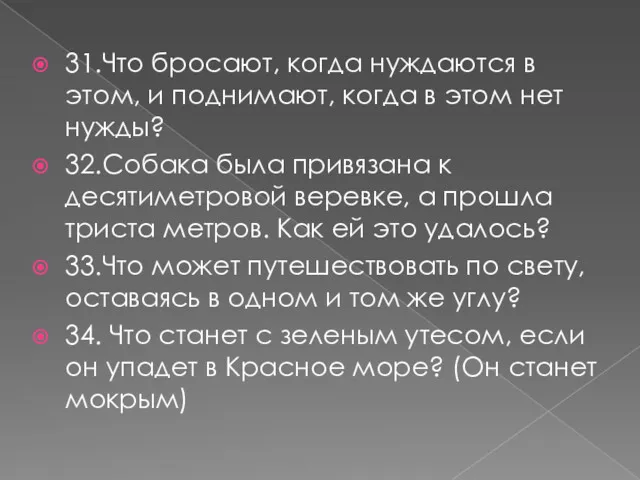 31.Что бросают, когда нуждаются в этом, и поднимают, когда в этом нет нужды?

32.Собака была привязана к десятиметровой веревке, а прошла триста метров. Как ей это удалось?

33.Что может путешествовать по свету, оставаясь в одном и том же углу?

34. Что станет с зеленым утесом, если он упадет в Красное море? (Он станет мокрым)